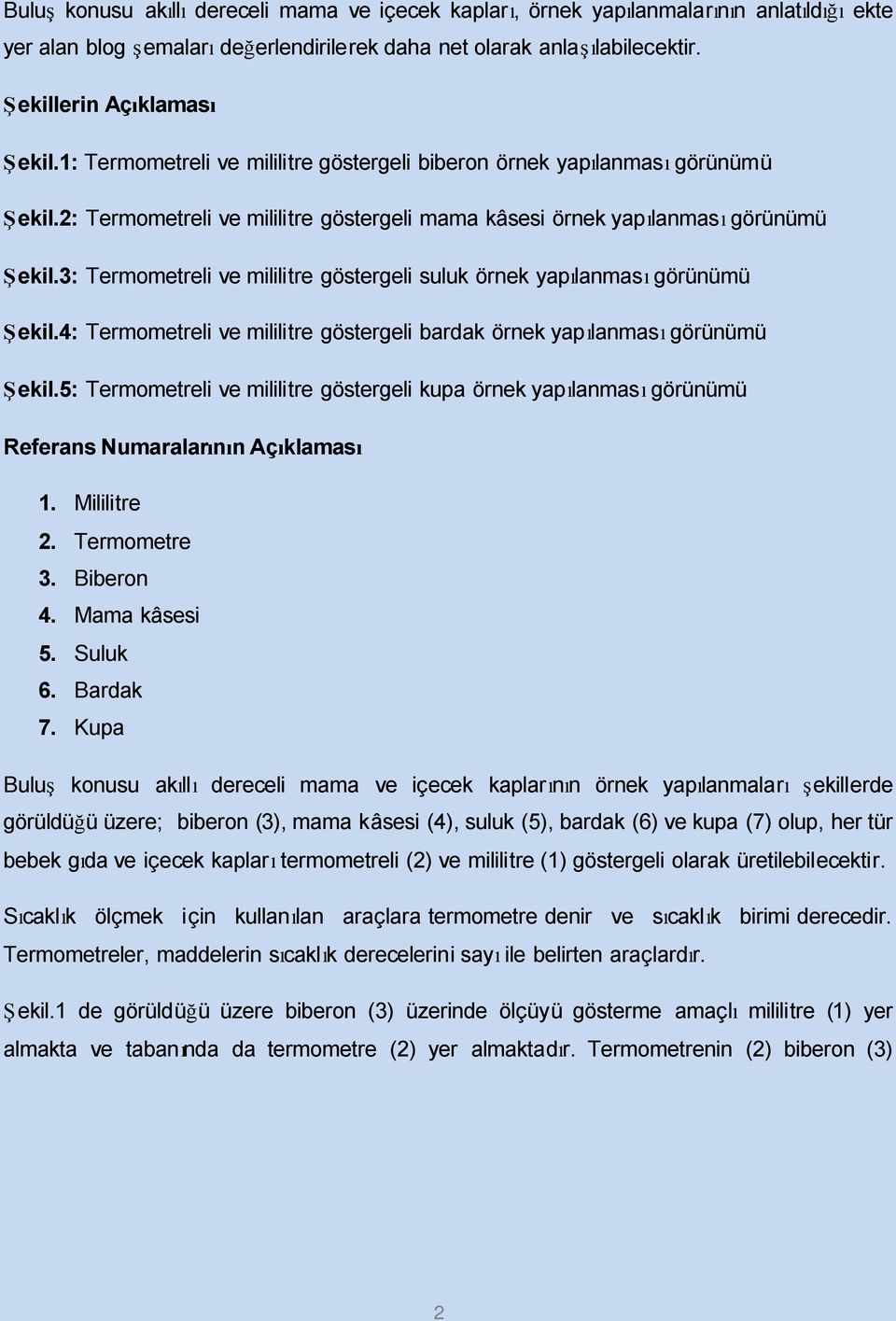 Buluş konusu akıllı dereceli mama ve içecek kapları, örnek yapılanmalarının anlatıldığı ekte yer alan blog şemaları değerlendirilerek daha net olarak anlaşılabilecektir.

Şekillerin Açıklaması

Şekil.1: Termometreli ve mililitre göstergeli biberon örnek yapılanması görünümü

Şekil.2: Termometreli ve mililitre göstergeli mama kâsesi örnek yapılanması görünümü

Şekil.3: Termometreli ve mililitre göstergeli suluk örnek yapılanması görünümü

Şekil.4: Termometreli ve mililitre göstergeli bardak örnek yapılanması görünümü

Şekil.5: Termometreli ve mililitre göstergeli kupa örnek yapılanması görünümü

Referans Numaralarının Açıklaması

1. Mililitre
2. Termometre
3. Biberon
4. Mama kâsesi
5. Suluk
6. Bardak
7. Kupa

Buluş konusu akıllı dereceli mama ve içecek kaplarının örnek yapılanmaları şekillerde görüldüğü üzere; biberon (3), mama kâsesi (4), suluk (5), bardak (6) ve kupa (7) olup, her tür bebek gıda ve içecek kapları termometreli (2) ve mililitre (1) göstergeli olarak üretilebilecektir.

Sıcaklık ölçmek için kullanılan araçlara termometre denir ve sıcaklık birimi derecedir. Termometreler, maddelerin sıcaklık derecelerini sayı ile belirten araçlardır.

Şekil.1 de görüldüğü üzere biberon (3) üzerinde ölçüyü gösterme amaçlı mililitre (1) yer almakta ve tabanında da termometre (2) yer almaktadır. Termometrenin (2) biberon (3)

2